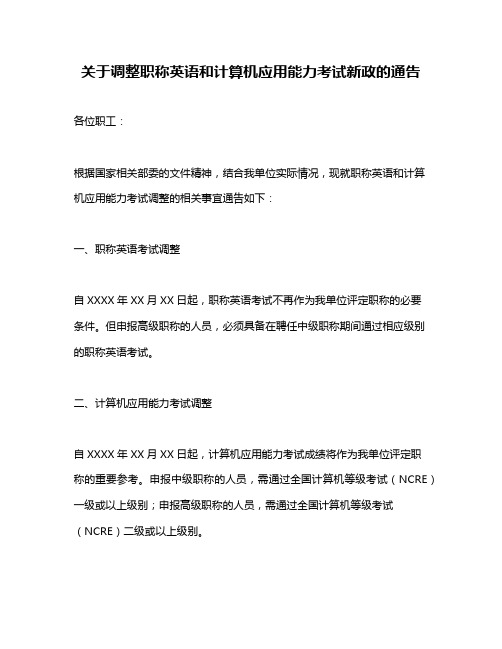 关于调整职称英语和计算机应用能力考试新政的通告

各位职工：

根据国家相关部委的文件精神，结合我单位实际情况，现就职称英语和计算机应用能力考试调整的相关事宜通告如下：

一、职称英语考试调整

自 XXXX 年 XX 月 XX 日起，职称英语考试不再作为我单位评定职称的必要条件。但申报高级职称的人员，必须具备在聘任中级职称期间通过相应级别的职称英语考试。

二、计算机应用能力考试调整

自 XXXX 年 XX 月 XX 日起，计算机应用能力考试成绩将作为我单位评定职称的重要参考。申报中级职称的人员，需通过全国计算机等级考试（NCRE）一级或以上级别；申报高级职称的人员，需通过全国计算机等级考试（NCRE）二级或以上级别。